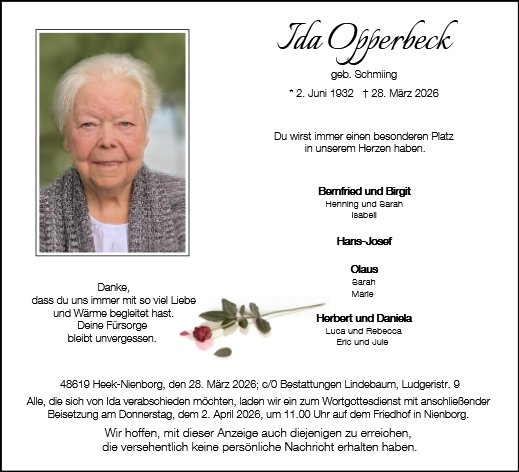 Ida Opperbeck

geb. Schmiing

* 2. Juni 1932 † 28. März 2026

Du wirst immer einen besonderen Platz
in unserem Herzen haben.

Bernfried und Birgit
Henning und Sarah
Isabell

Hans-Josef

Claus
Sarah
Marie

Herbert und Daniela
Luca und Rebecca
Eric und Jule

Danke,
dass du uns immer mit so viel Liebe
und Wärme begleitet hast.
Deine Fürsorge
bleibt unvergessen.

48619 Heek-Nienborg, den 28. März 2026; c/0 Bestattungen Lindebaum, Ludgeristr. 9

Alle, die sich von Ida verabschieden möchten, laden wir ein zum Wortgottesdienst mit anschließender Beisetzung am Donnerstag, dem 2. April 2026, um 11.00 Uhr auf dem Friedhof in Nienborg.

Wir hoffen, mit dieser Anzeige auch diejenigen zu erreichen,
die versehentlich keine persönliche Nachricht erhalten haben.